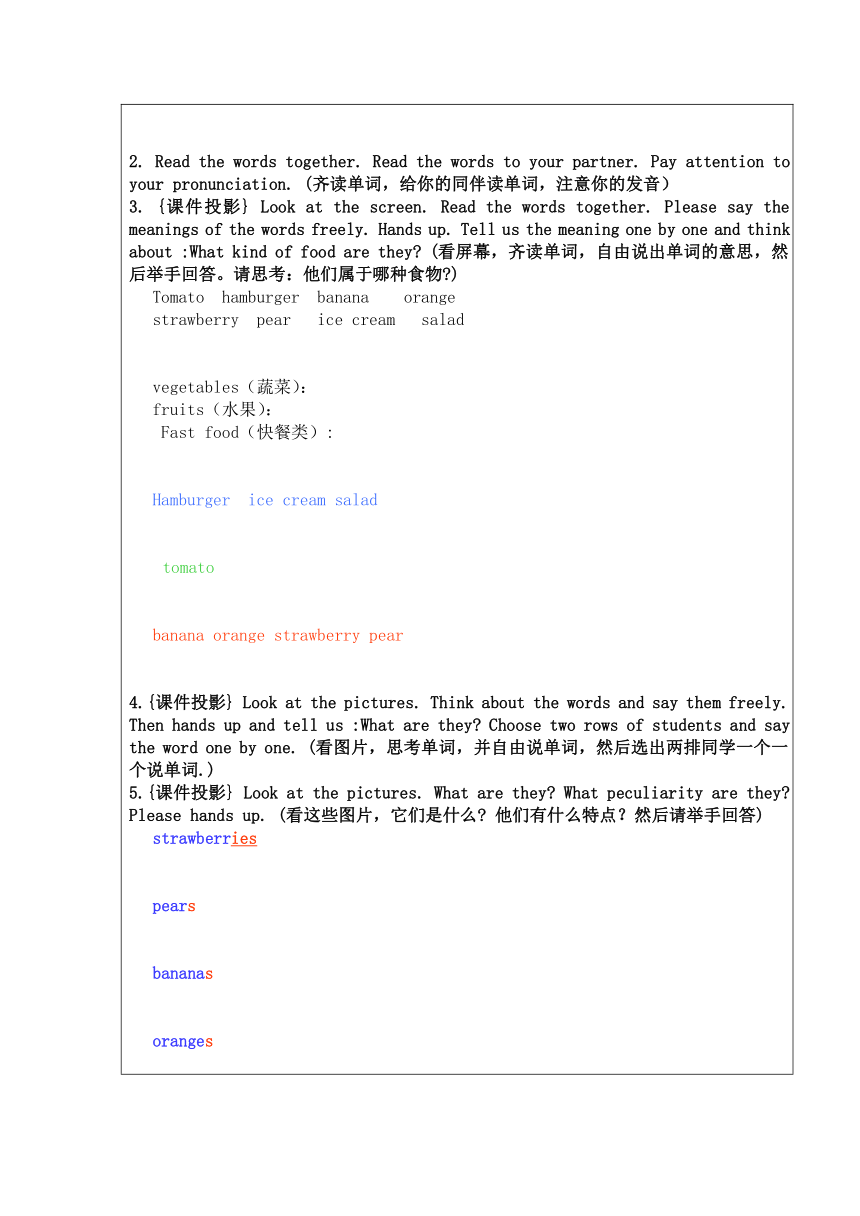 2. Read the words together. Read the words to your partner. Pay attention to your pronunciation. (齐读单词，给你的同伴读单词，注意你的发音)
3. {课件投影} Look at the screen. Read the words together. Please say the meanings of the words freely. Hands up. Tell us the meaning one by one and think about :What kind of food are they? (看屏幕，齐读单词，自由说出单词的意思，然后举手回答。请思考：他们属于哪种食物?)

Tomato hamburger banana orange
strawberry pear ice cream salad

vegetables（蔬菜):
fruits（水果):
Fast food（快餐类）:

Hamburger ice cream salad

tomato

banana orange strawberry pear

4.{课件投影} Look at the pictures. Think about the words and say them freely. Then hands up and tell us :What are they? Choose two rows of students and say the word one by one. (看图片，思考单词，并自由说单词，然后选出两排同学一个一个说单词.)
5.{课件投影} Look at the pictures. What are they? What peculiarity are they? Please hands up. (看这些图片，它们是什么? 他们有什么特点？然后请举手回答)

strawberries

pears

bananas

oranges